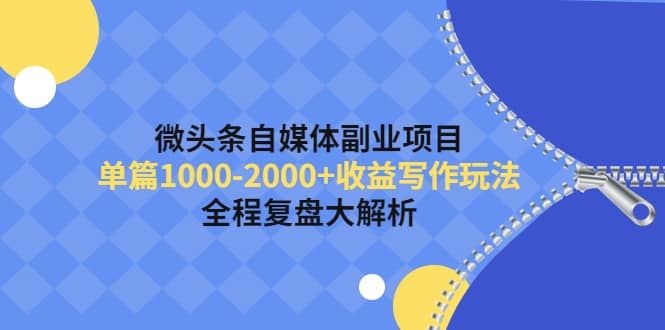 微头条自媒体副业项目
单篇1000-2000+收益写作玩法
全程复盘大解析